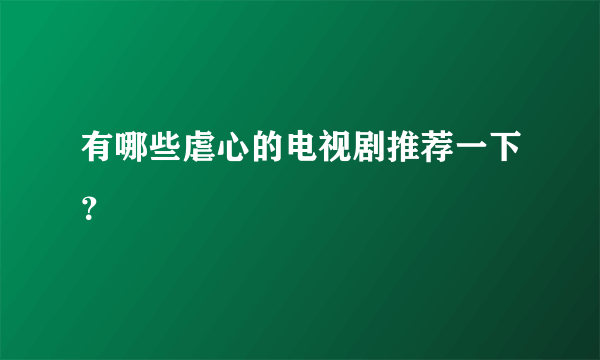 有哪些虐心的电视剧推荐一下?